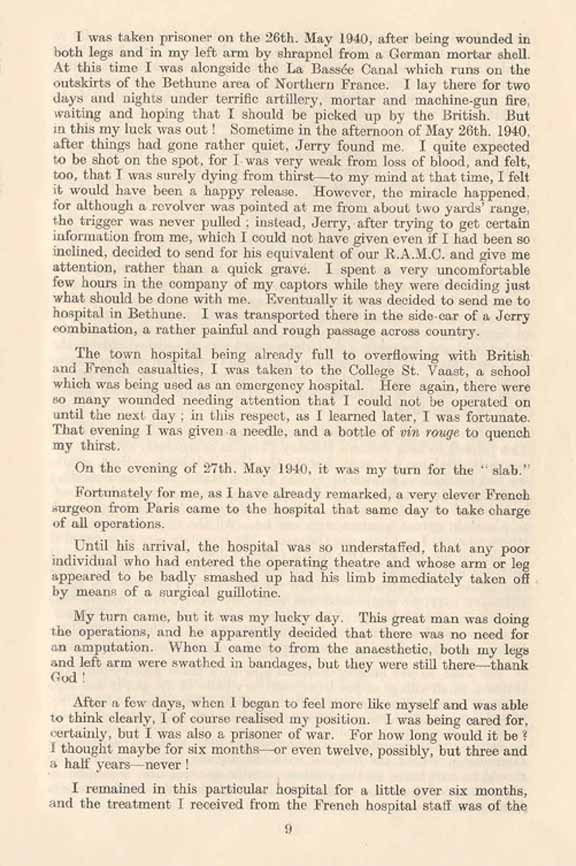 I was taken prisoner on the 26th. May 1940, after being wounded in both legs and in my left arm by shrapnel from a German mortar shell. At this time I was alongside the La Bassée Canal which runs on the outskirts of the Bethune area of Northern France. I lay there for two days and nights under terrific artillery, mortar and machine-gun fire, waiting and hoping that I should be picked up by the British. But in this my luck was out! Sometime in the afternoon of May 26th. 1940, after things had gone rather quiet, Jerry found me. I quite expected to be shot on the spot, for I was very weak from loss of blood, and felt, too, that I was surely dying from thirst—to my mind at that time, I felt it would have been a happy release. However, the miracle happened, for although a revolver was pointed at me from about two yards' range, the trigger was never pulled; instead, Jerry, after trying to get certain information from me, which I could not have given even if I had been so inclined, decided to send for his equivalent of our R.A.M.C. and give me attention, rather than a quick grave. I spent a very uncomfortable few hours in the company of my captors while they were deciding just what should be done with me. Eventually it was decided to send me to hospital in Bethune. I was transported there in the side-car of a Jerry combination, a rather painful and rough passage across country.

The town hospital being already full to overflowing with British and French casualties, I was taken to the College St. Vaast, a school which was being used as an emergency hospital. Here again, there were so many wounded needing attention that I could not be operated on until the next day; in this respect, as I learned later, I was fortunate. That evening I was given a needle, and a bottle of vin rouge to quench my thirst.

On the evening of 27th. May 1940, it was my turn for the "slab."

Fortunately for me, as I have already remarked, a very clever French surgeon from Paris came to the hospital that same day to take charge of all operations.

Until his arrival, the hospital was so understaffed, that any poor individual who had entered the operating theatre and whose arm or leg appeared to be badly smashed up had his limb immediately taken off by means of a surgical guillotine.

My turn came, but it was my lucky day. This great man was doing the operations, and he apparently decided that there was no need for an amputation. When I came to from the anaesthetic, both my legs and left arm were swathed in bandages, but they were still there—thank God!

After a few days, when I began to feel more like myself and was able to think clearly, I of course realised my position. I was being cared for, certainly, but I was also a prisoner of war. For how long would it be? I thought maybe for six months—or even twelve, possibly, but three and a half years—never!

I remained in this particular hospital for a little over six months, and the treatment I received from the French hospital staff was of the

9